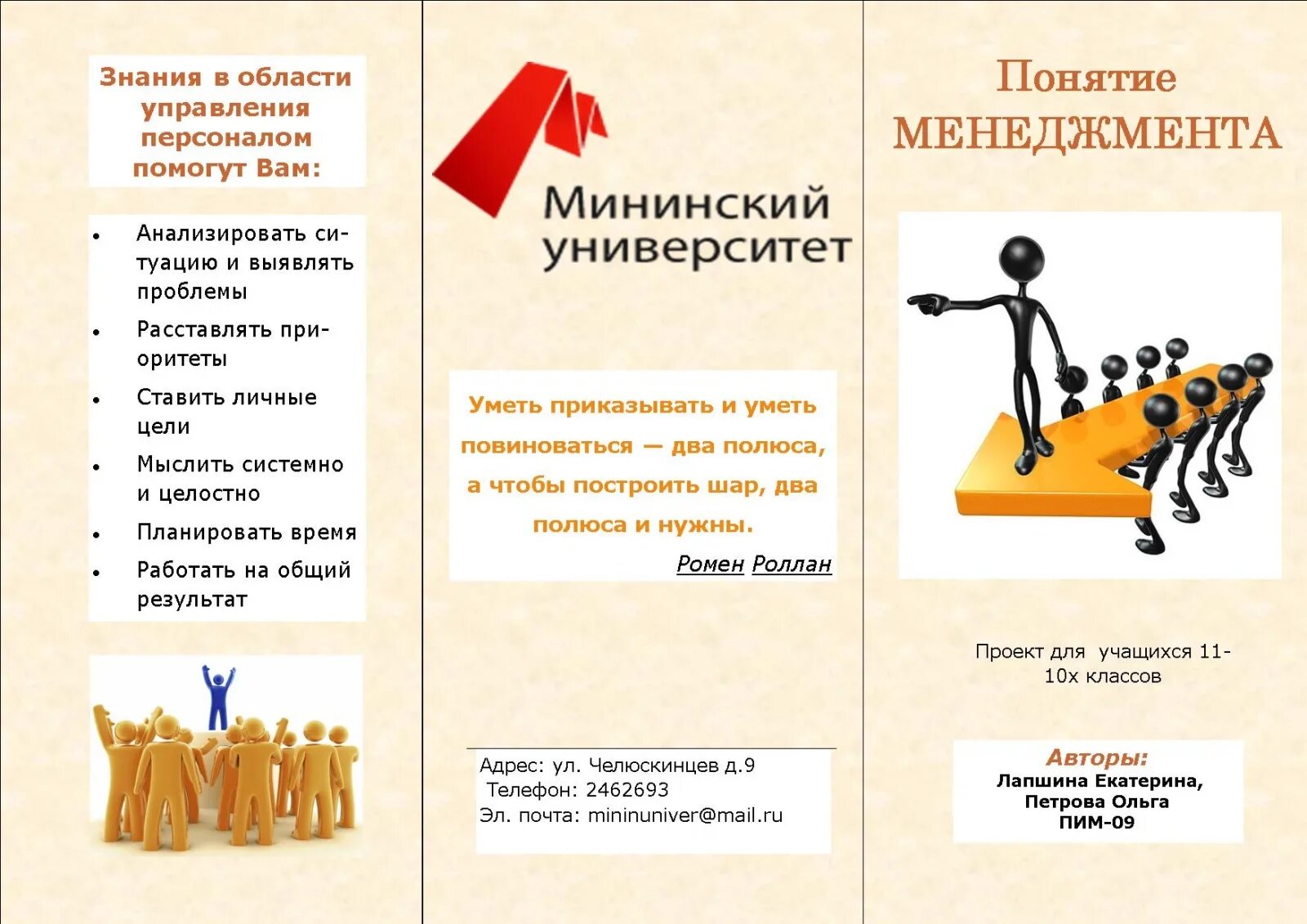 Знания в области управления персоналом помогут Вам:

• Анализировать ситуацию и выявлять проблемы
• Расставлять приоритеты
• Ставить личные цели
• Мыслить системно и целостно
• Планировать время
• Работать на общий результат

Мининский университет

Уметь приказывать и уметь повиноваться — два полюса, а чтобы построить шар, два полюса и нужны.

Ромен Роллан

Адрес: ул. Челюскинцев д.9
Телефон: 2462693
Эл. почта: mininuniver@mail.ru

Понятие
МЕНЕДЖМЕНТА

Проект для учащихся 11-10х классов

Авторы:
Лапшина Екатерина,
Петрова Ольга
ПИМ-09